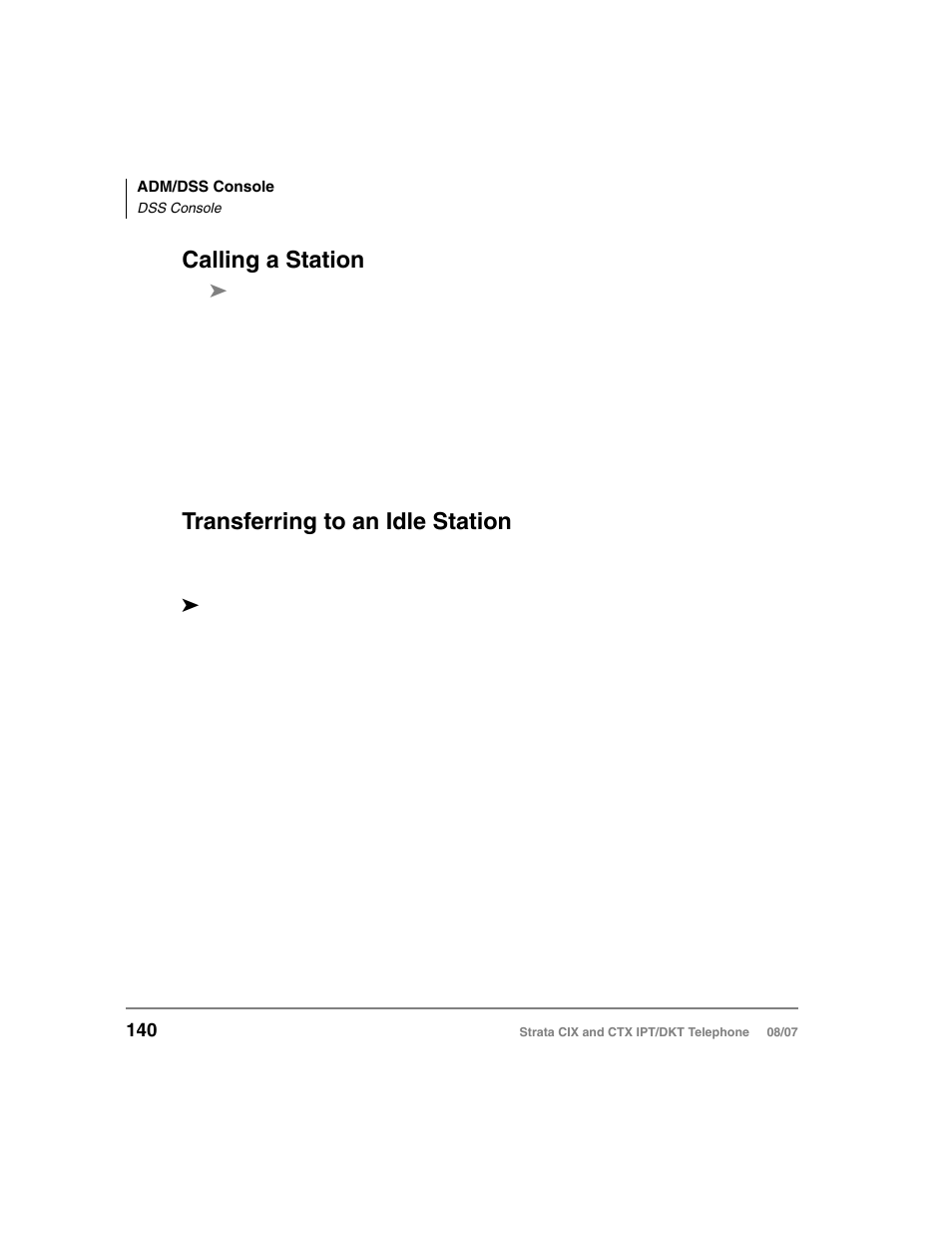 ADM/DSS Console
DSS Console

Calling a Station

➤

Transferring to an Idle Station

➤

140

Strata CIX and CTX IPT/DKT Telephone 08/07